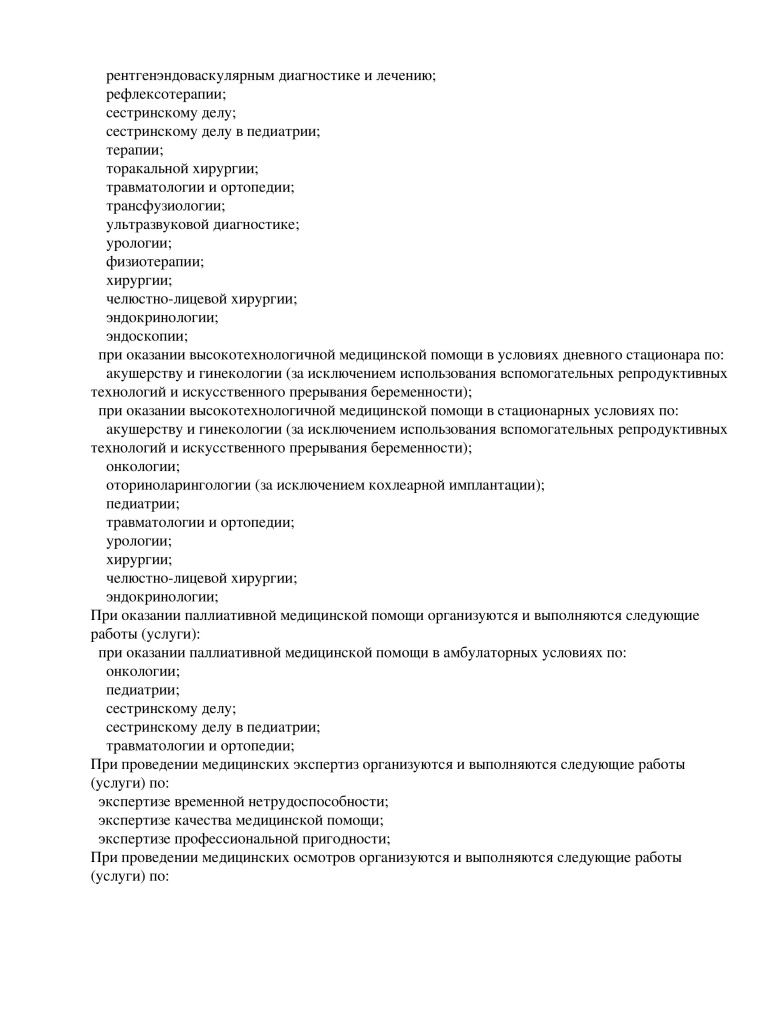 рентгенэндоваскулярным диагностике и лечению;
рефлексотерапии;
сестринскому делу;
сестринскому делу в педиатрии;
терапии;
торакальной хирургии;
травматологии и ортопедии;
трансфузиологии;
ультразвуковой диагностике;
урологии;
физиотерапии;
хирургии;
челюстно-лицевой хирургии;
эндокринологии;
эндоскопии;
при оказании высокотехнологичной медицинской помощи в условиях дневного стационара по:
акушерству и гинекологии (за исключением использования вспомогательных репродуктивных технологий и искусственного прерывания беременности);
при оказании высокотехнологичной медицинской помощи в стационарных условиях по:
акушерству и гинекологии (за исключением использования вспомогательных репродуктивных технологий и искусственного прерывания беременности);
онкологии;
оториноларингологии (за исключением кохлеарной имплантации);
педиатрии;
травматологии и ортопедии;
урологии;
хирургии;
челюстно-лицевой хирургии;
эндокринологии;
При оказании паллиативной медицинской помощи организуются и выполняются следующие работы (услуги):
при оказании паллиативной медицинской помощи в амбулаторных условиях по:
онкологии;
педиатрии;
сестринскому делу;
сестринскому делу в педиатрии;
травматологии и ортопедии;
При проведении медицинских экспертиз организуются и выполняются следующие работы (услуги) по:
экспертизе временной нетрудоспособности;
экспертизе качества медицинской помощи;
экспертизе профессиональной пригодности;
При проведении медицинских осмотров организуются и выполняются следующие работы (услуги) по: